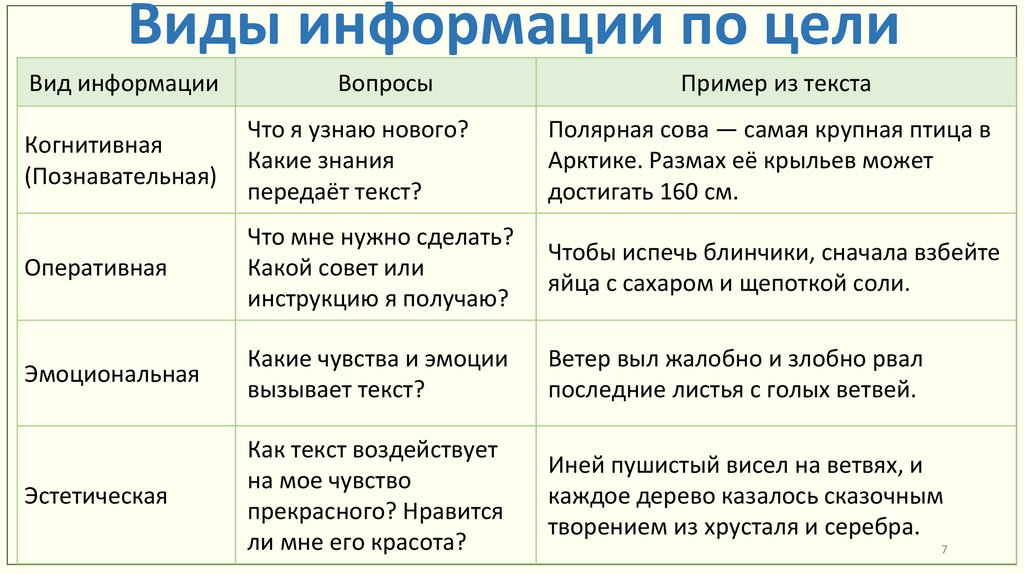 Виды информации по цели

| Вид информации | Вопросы | Пример из текста |
|---|---|---|
| Когнитивная (Познавательная) | Что я узнаю нового? Какие знания передаёт текст? | Полярная сова — самая крупная птица в Арктике. Размах её крыльев может достигать 160 см. |
| Оперативная | Что мне нужно сделать? Какой совет или инструкцию я получаю? | Чтобы испечь блинчики, сначала взбейте яйца с сахаром и щепоткой соли. |
| Эмоциональная | Какие чувства и эмоции вызывает текст? | Ветер выл жалобно и злобно рвал последние листья с голых ветвей. |
| Эстетическая | Как текст воздействует на мое чувство прекрасного? Нравится ли мне его красота? | Иней пушистый висел на ветвях, и каждое дерево казалось сказочным творением из хрусталя и серебра. |

7